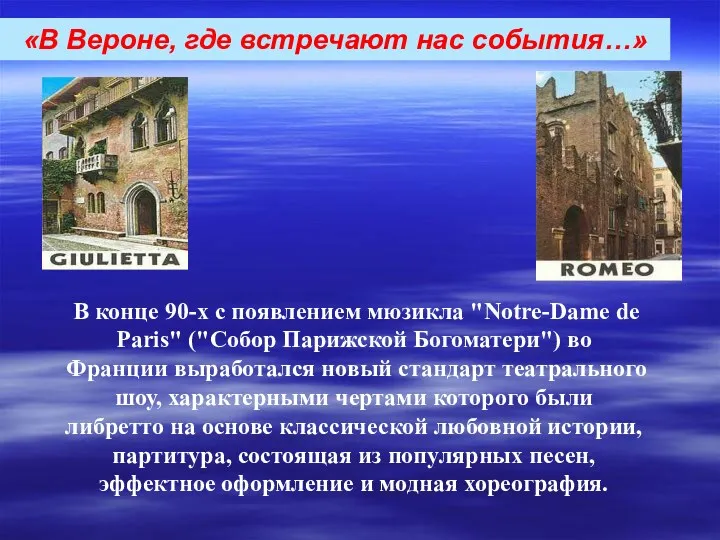 «В Вероне, где встречают нас события…»

GIULIETTA

ROMEO

В конце 90-х с появлением мюзикла "Notre-Dame de Paris" ("Собор Парижской Богоматери") во Франции выработался новый стандарт театрального шоу, характерными чертами которого были либретто на основе классической любовной истории, партитура, состоящая из популярных песен, эффектное оформление и модная хореография.